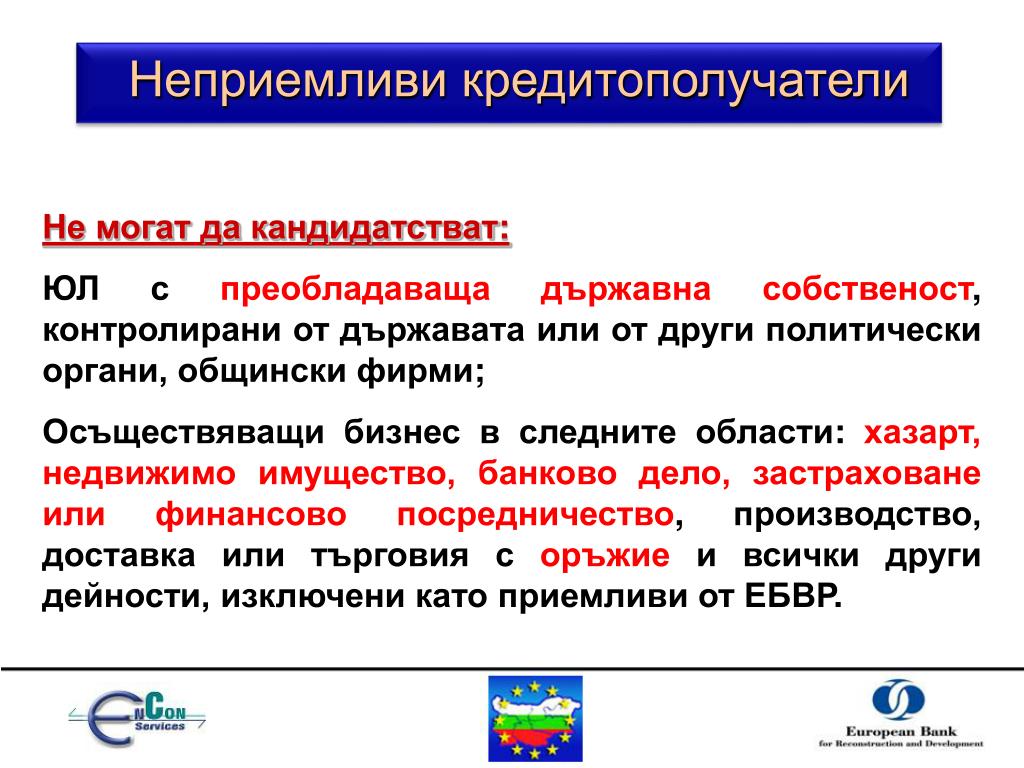 Неприемливи кредитополучатели

Не могат да кандидатстват:

ЮЛ с преобладаваща държавна собственост, контролирани от държавата или от други политически органи, общински фирми;

Осъществяващи бизнес в следните области: хазарт, недвижимо имущество, банково дело, застраховане или финансово посредничество, производство, доставка или търговия с оръжие и всички други дейности, изключени като приемливи от ЕБВР.

EmCon Services

European Bank for Reconstruction and Development